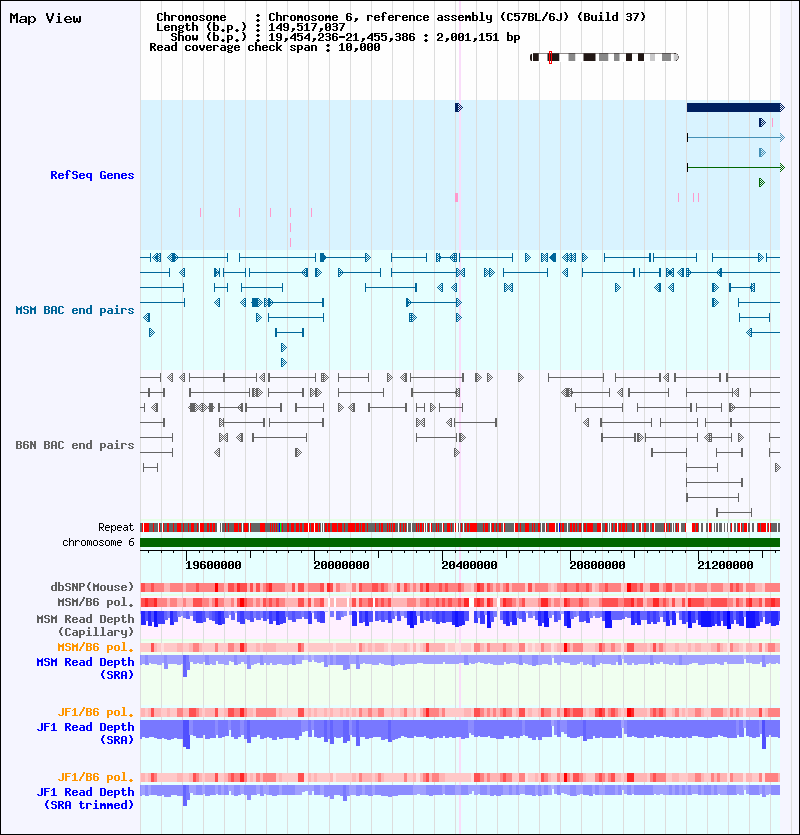 Map View

Chromosome : Chromosome 6, reference assembly (C57BL/6J) (Build 37)
Length (b.p.) : 149,517,037
Show (b.p.) : 19,454,236-21,455,386 : 2,001,151 bp
Read coverage check span : 10,000

RefSeq Genes

MSM BAC end pairs

B6N BAC end pairs

Repeat
chromosome 6

19600000 20000000 20400000 20800000 21200000

dbSNP(Mouse)
MSM/B6 pol.
MSM Read Depth (Capillary)
MSM/B6 pol.
MSM Read Depth (SRA)

JF1/B6 pol.
JF1 Read Depth (SRA)

JF1/B6 pol.
JF1 Read Depth (SRA trimmed)